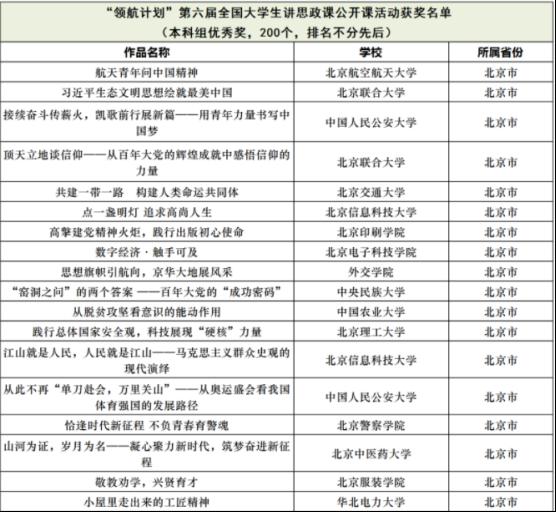 “领航计划”第六届全国大学生讲思政课公开课活动获奖名单
（本科组优秀奖，200个，排名不分先后）

| 作品名称 | 学校 | 所属省份 |
|---|---|---|
| 航天青年问中国精神 | 北京航空航天大学 | 北京市 |
| 习近平生态文明思想绘就最美中国 | 北京联合大学 | 北京市 |
| 接续奋斗传薪火，凯歌前行展新篇——用青年力量书写中国梦 | 中国人民公安大学 | 北京市 |
| 顶天立地谈信仰——从百年大党的辉煌成就中感悟信仰的力量 | 北京联合大学 | 北京市 |
| 共建一带一路　构建人类命运共同体 | 北京交通大学 | 北京市 |
| 点一盏明灯 追求高尚人生 | 北京信息科技大学 | 北京市 |
| 高擎建党精神火炬，践行出版初心使命 | 北京印刷学院 | 北京市 |
| 数字经济·触手可及 | 北京电子科技学院 | 北京市 |
| 思想旗帜引航向，京华大地展风采 | 外交学院 | 北京市 |
| “窑洞之问”的两个答案 ——百年大党的“成功密码” | 中央民族大学 | 北京市 |
| 从脱贫攻坚看意识的能动作用 | 中国农业大学 | 北京市 |
| 践行总体国家安全观，科技展现“硬核”力量 | 北京理工大学 | 北京市 |
| 江山就是人民，人民就是江山——马克思主义群众史观的现代演绎 | 北京信息科技大学 | 北京市 |
| 从此不再“单刀赴会，万里关山”——从奥运盛会看我国体育强国的发展路径 | 中国人民公安大学 | 北京市 |
| 恰逢时代新征程 不负青春育警魂 | 北京警察学院 | 北京市 |
| 山河为证，岁月为名——凝心聚力新时代，筑梦奋进新征程 | 北京中医药大学 | 北京市 |
| 敬教劝学，兴贤育才 | 北京服装学院 | 北京市 |
| 小屋里走出来的工匠精神 | 华北电力大学 | 北京市 |